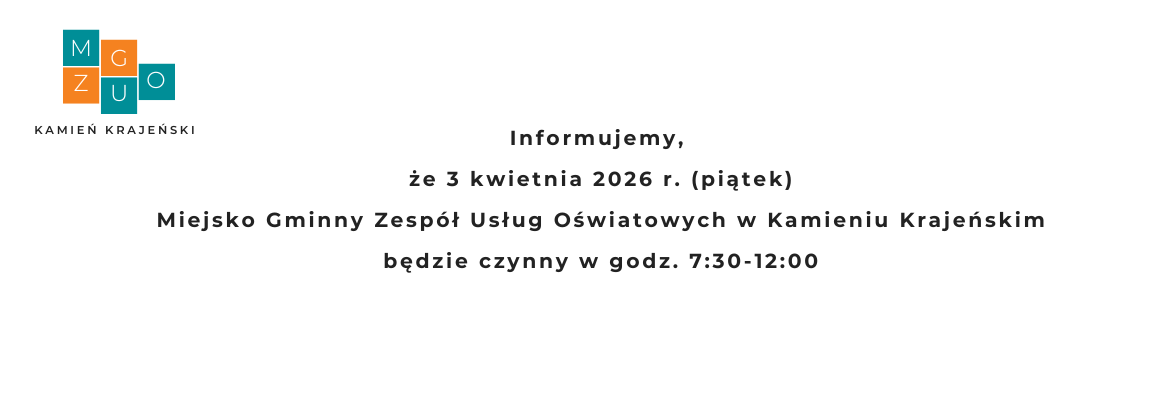 M G Z U O
KAMIEŃ KRAJEŃSKI

Informujemy,

że 3 kwietnia 2026 r. (piątek)

Miejsko Gminny Zespół Usług Oświatowych w Kamieniu Krajeńskim

będzie czynny w godz. 7:30-12:00